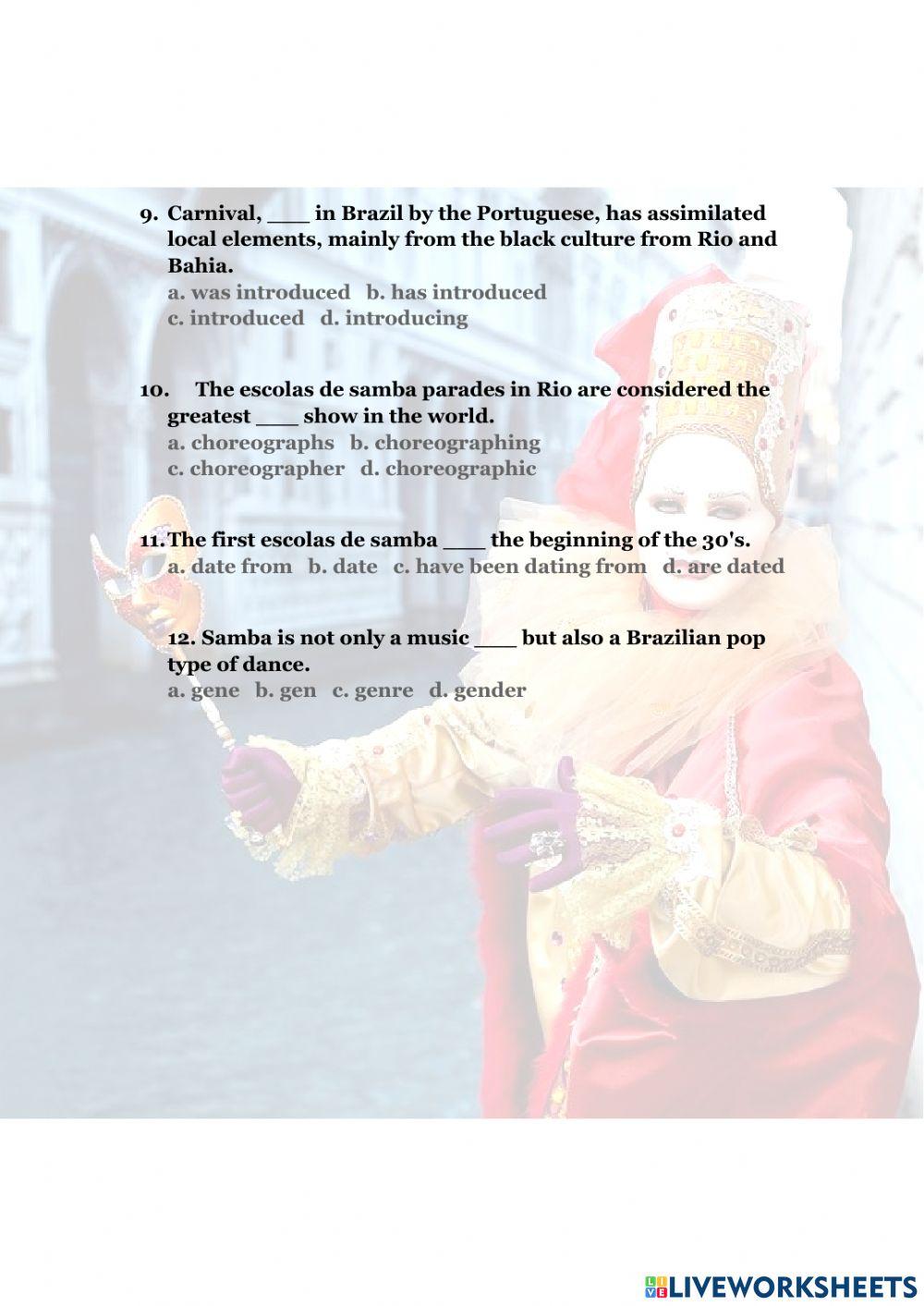 9. Carnival, ___ in Brazil by the Portuguese, has assimilated local elements, mainly from the black culture from Rio and Bahia.
a. was introduced b. has introduced
c. introduced d. introducing

10. The escolas de samba parades in Rio are considered the greatest ___ show in the world.
a. choreographs b. choreographing
c. choreographer d. choreographic

11. The first escolas de samba ___ the beginning of the 30's.
a. date from b. date c. have been dating from d. are dated

12. Samba is not only a music ___ but also a Brazilian pop type of dance.
a. gene b. gen c. genre d. gender

LIVEWORKSHEETS